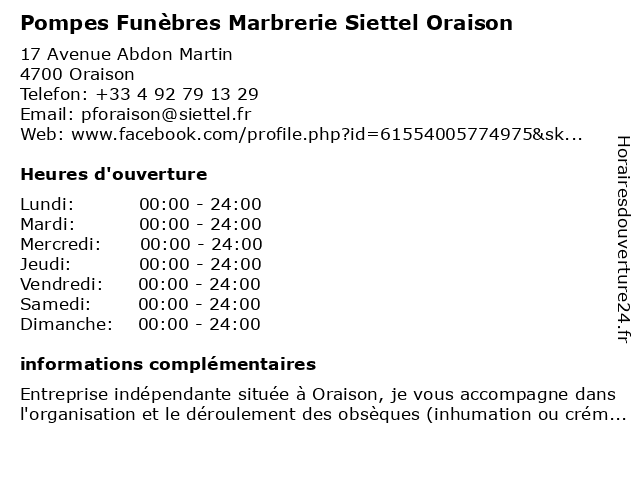 Pompes Funèbres Marbrerie Siettel Oraison

17 Avenue Abdon Martin
4700 Oraison
Telefon: +33 4 92 79 13 29
Email: pforaison@siettel.fr
Web: www.facebook.com/profile.php?id=61554005774975&sk...

Heures d'ouverture

Lundi: 00:00 - 24:00
Mardi: 00:00 - 24:00
Mercredi: 00:00 - 24:00
Jeudi: 00:00 - 24:00
Vendredi: 00:00 - 24:00
Samedi: 00:00 - 24:00
Dimanche: 00:00 - 24:00

informations complémentaires

Entreprise indépendante située à Oraison, je vous accompagne dans l'organisation et le déroulement des obsèques (inhumation ou crém...

Horairesdouverture24.fr